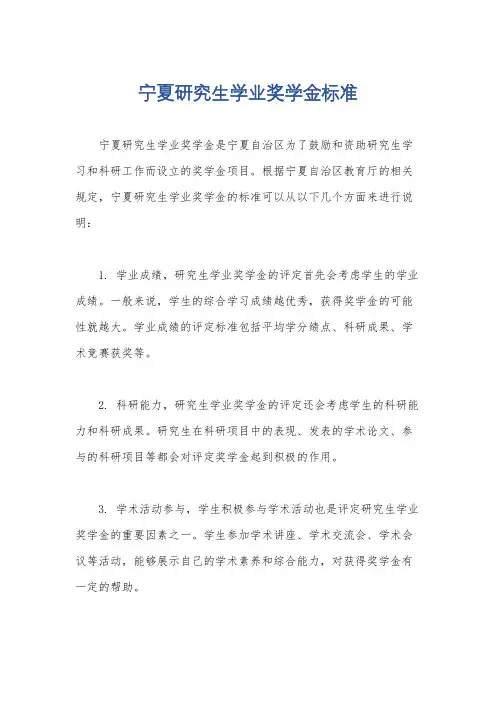 宁夏研究生学业奖学金标准

宁夏研究生学业奖学金是宁夏自治区为了鼓励和资助研究生学习和科研工作而设立的奖学金项目。根据宁夏自治区教育厅的相关规定，宁夏研究生学业奖学金的标准可以从以下几个方面来进行说明：

1. 学业成绩，研究生学业奖学金的评定首先会考虑学生的学业成绩。一般来说，学生的综合学习成绩越优秀，获得奖学金的可能性就越大。学业成绩的评定标准包括平均学分绩点、科研成果、学术竞赛获奖等。

2. 科研能力，研究生学业奖学金的评定还会考虑学生的科研能力和科研成果。研究生在科研项目中的表现、发表的学术论文、参与的科研项目等都会对评定奖学金起到积极的作用。

3. 学术活动参与，学生积极参与学术活动也是评定研究生学业奖学金的重要因素之一。学生参加学术讲座、学术交流会、学术会议等活动，能够展示自己的学术素养和综合能力，对获得奖学金有一定的帮助。